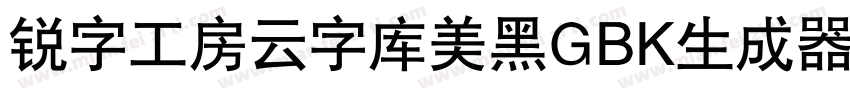 锐字工房云字库美黑GBK生成器